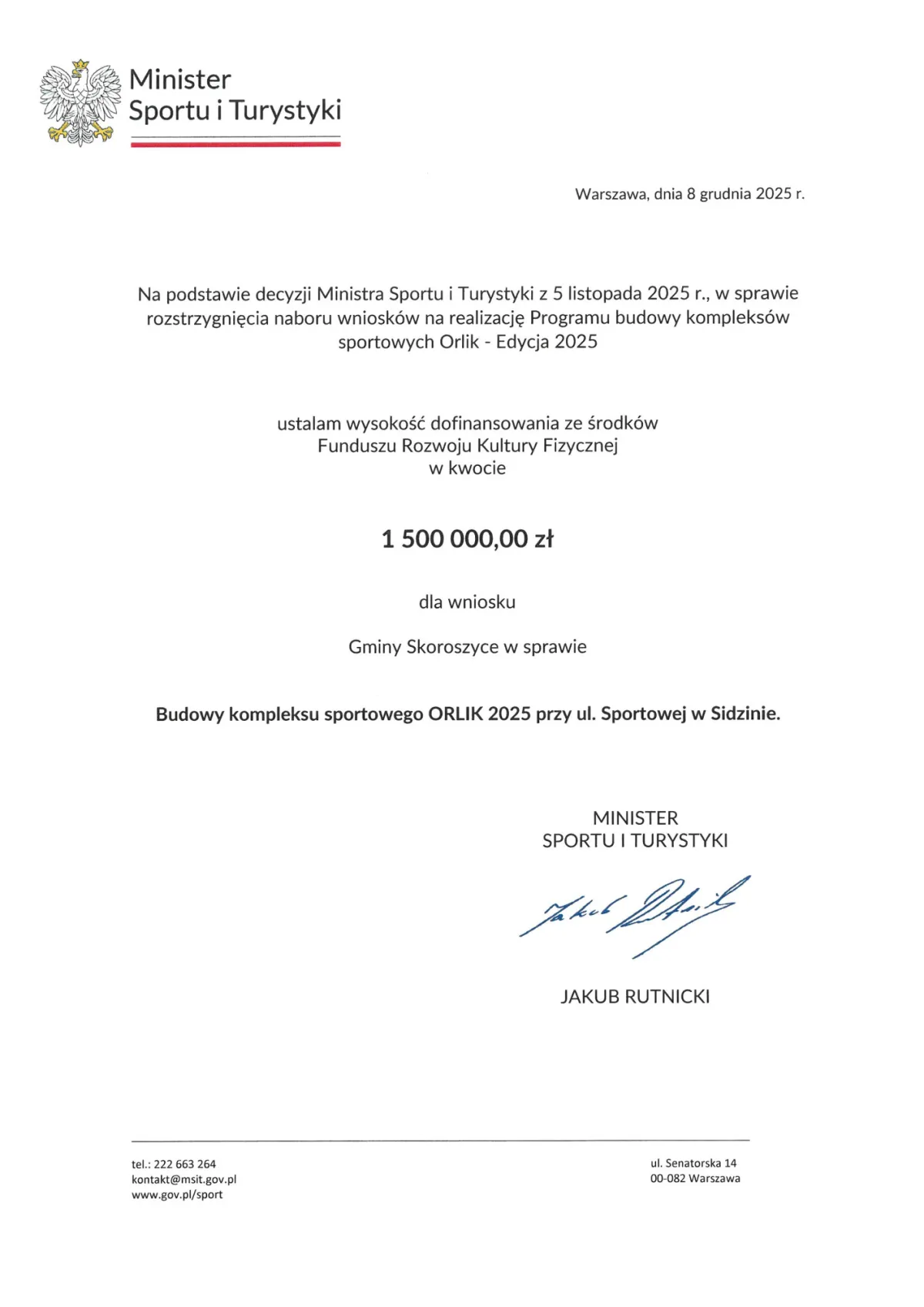 Minister
Sportu i Turystyki

Warszawa, dnia 8 grudnia 2025 r.

Na podstawie decyzji Ministra Sportu i Turystyki z 5 listopada 2025 r., w sprawie rozstrzygnięcia naboru wniosków na realizację Programu budowy kompleksów sportowych Orlik - Edycja 2025

ustalam wysokość dofinansowania ze środków Funduszu Rozwoju Kultury Fizycznej w kwocie

1 500 000,00 zł

dla wniosku

Gminy Skoroszyce w sprawie

Budowy kompleksu sportowego ORLIK 2025 przy ul. Sportowej w Sidzinie.

MINISTER
SPORTU I TURYSTYKI

Jakub Rutnicki

JAKUB RUTNICKI

tel.: 222 663 264
kontakt@msit.gov.pl
www.gov.pl/sport

ul. Senatorska 14
00-082 Warszawa